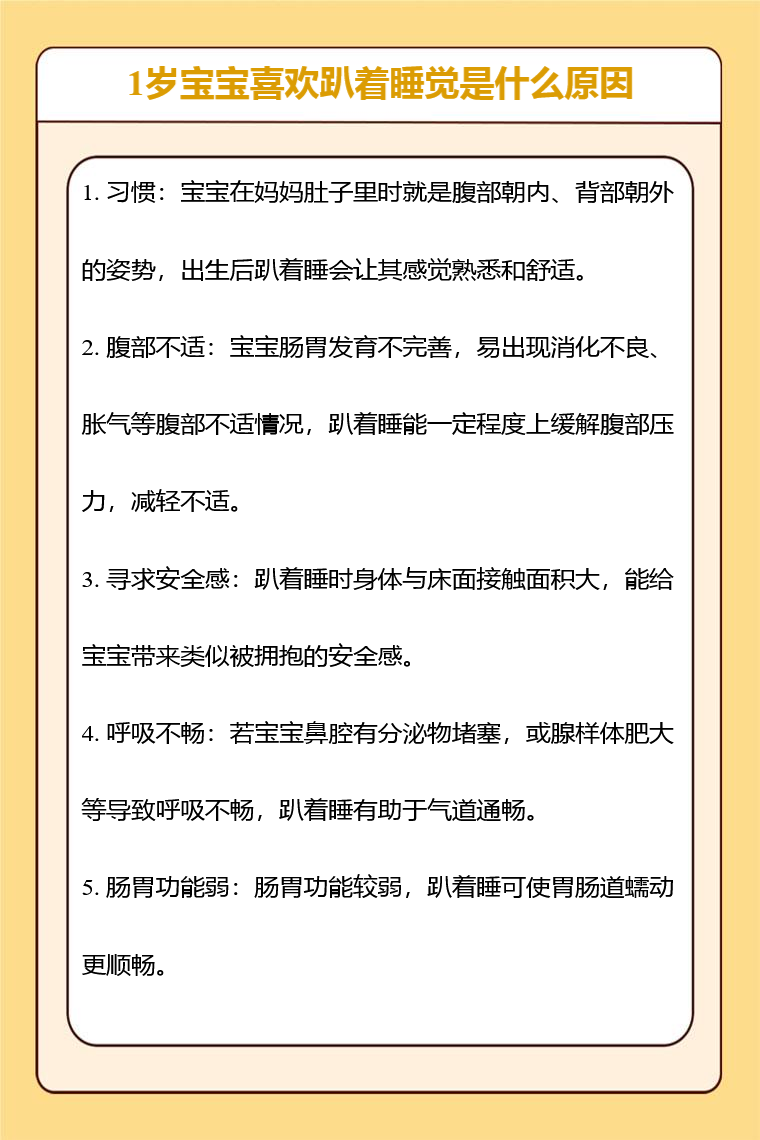 1岁宝宝喜欢趴着睡觉是什么原因

1. 习惯：宝宝在妈妈肚子里时就是腹部朝内、背部朝外的姿势，出生后趴着睡会让其感觉熟悉和舒适。

2. 腹部不适：宝宝肠胃发育不完善，易出现消化不良、胀气等腹部不适情况，趴着睡能一定程度上缓解腹部压力，减轻不适。

3. 寻求安全感：趴着睡时身体与床面接触面积大，能给宝宝带来类似被拥抱的安全感。

4. 呼吸不畅：若宝宝鼻腔有分泌物堵塞，或腺样体肥大等导致呼吸不畅，趴着睡有助于气道通畅。

5. 肠胃功能弱：肠胃功能较弱，趴着睡可使胃肠道蠕动更顺畅。